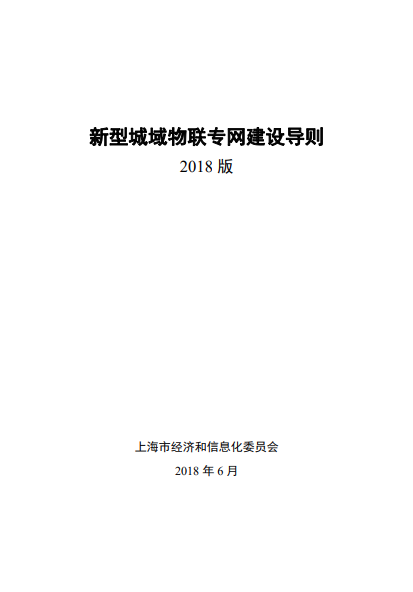 新型城域物联专网建设导则

2018版

上海市经济和信息化委员会

2018年6月